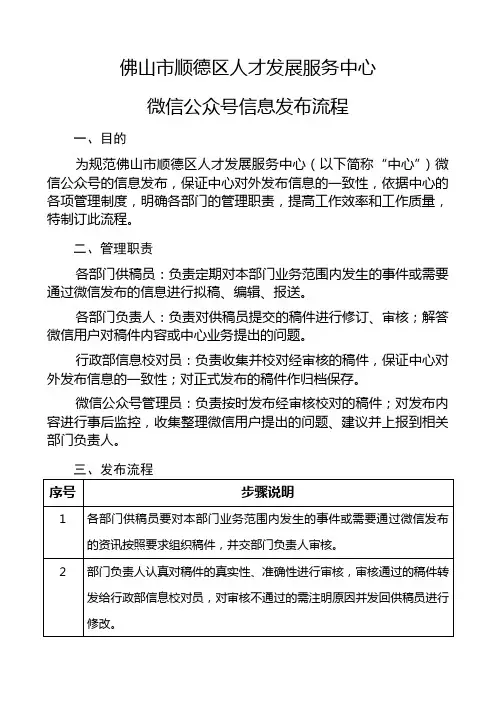 佛山市顺德区人才发展服务中心

微信公众号信息发布流程

一、目的

为规范佛山市顺德区人才发展服务中心（以下简称“中心”）微信公众号的信息发布，保证中心对外发布信息的一致性，依据中心的各项管理制度，明确各部门的管理职责，提高工作效率和工作质量，特制订此流程。

二、管理职责

各部门供稿员：负责定期对本部门业务范围内发生的事件或需要通过微信发布的信息进行拟稿、编辑、报送。

各部门负责人：负责对供稿员提交的稿件进行修订、审核；解答微信用户对稿件内容或中心业务提出的问题。

行政部信息校对员：负责收集并校对经审核的稿件，保证中心对外发布信息的一致性；对正式发布的稿件作归档保存。

微信公众号管理员：负责按时发布经审核校对的稿件；对发布内容进行事后监控，收集整理微信用户提出的问题、建议并上报到相关部门负责人。

三、发布流程

| 序号 | 步骤说明 |
|---|---|
| 1 | 各部门供稿员要对本部门业务范围内发生的事件或需要通过微信发布的资讯按照要求组织稿件，并交部门负责人审核。 |
| 2 | 部门负责人认真对稿件的真实性、准确性进行审核，审核通过的稿件转发给行政部信息校对员，对审核不通过的需注明原因并发回供稿员进行修改。 |